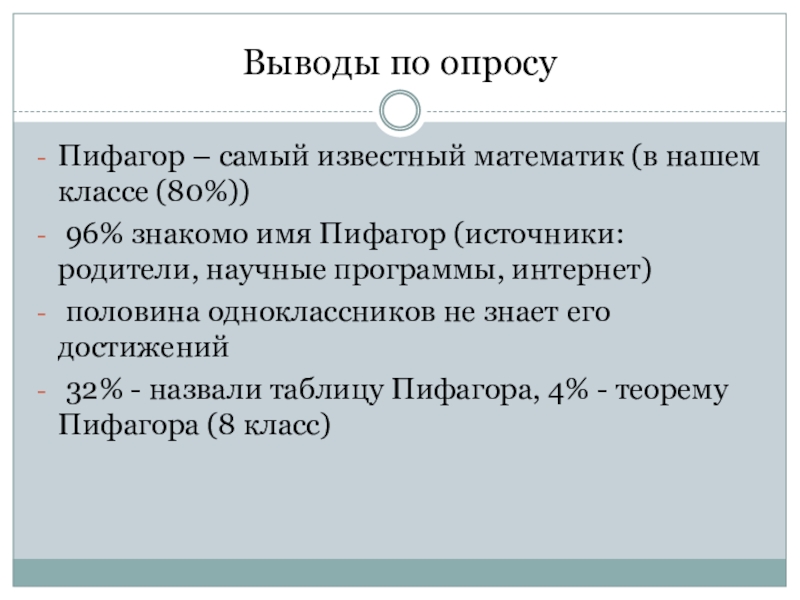 Выводы по опросу

- Пифагор – самый известный математик (в нашем классе (80%))
- 96% знакомо имя Пифагор (источники: родители, научные программы, интернет)
- половина одноклассников не знает его достижений
- 32% - назвали таблицу Пифагора, 4% - теорему Пифагора (8 класс)